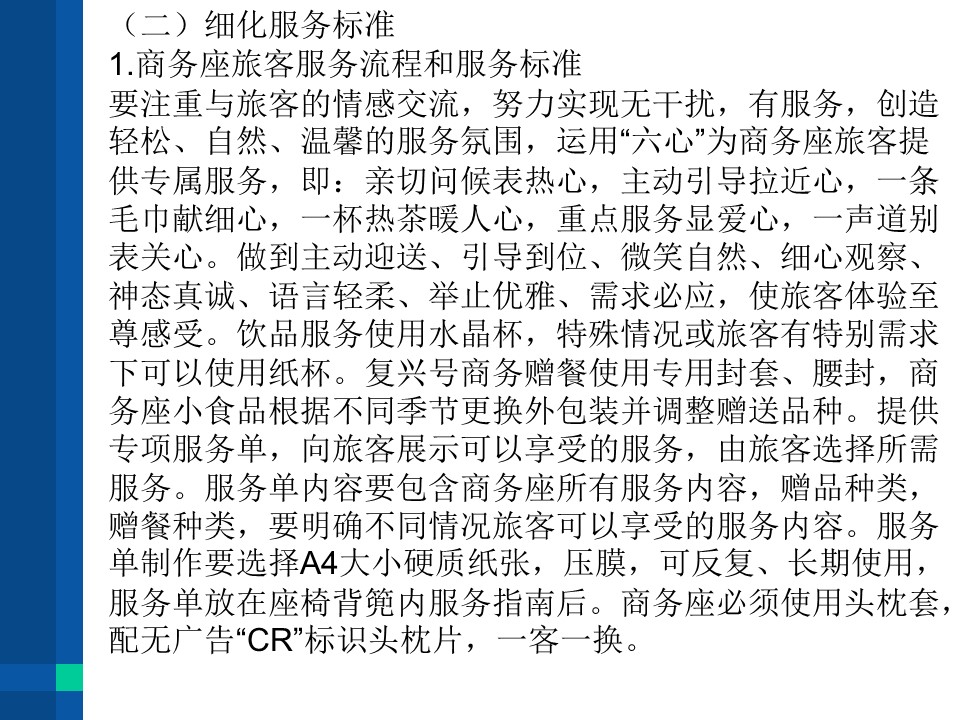 （二）细化服务标准
1.商务座旅客服务流程和服务标准
要注重与旅客的情感交流，努力实现无干扰，有服务，创造轻松、自然、温馨的服务氛围，运用“六心”为商务座旅客提供专属服务，即：亲切问候表热心，主动引导拉近心，一条毛巾献细心，一杯热茶暖人心，重点服务显爱心，一声道别表关心。做到主动迎送、引导到位、微笑自然、细心观察、神态真诚、语言轻柔、举止优雅、需求必应，使旅客体验至尊感受。饮品服务使用水晶杯，特殊情况或旅客有特别需求下可以使用纸杯。复兴号商务赠餐使用专用封套、腰封，商务座小食品根据不同季节更换外包装并调整赠送品种。提供专项服务单，向旅客展示可以享受的服务，由旅客选择所需服务。服务单内容要包含商务座所有服务内容，赠品种类，赠餐种类，要明确不同情况旅客可以享受的服务内容。服务单制作要选择A4大小硬质纸张，压膜，可反复、长期使用，服务单放在座椅背篼内服务指南后。商务座必须使用头枕套，配无广告“CR”标识头枕片，一客一换。